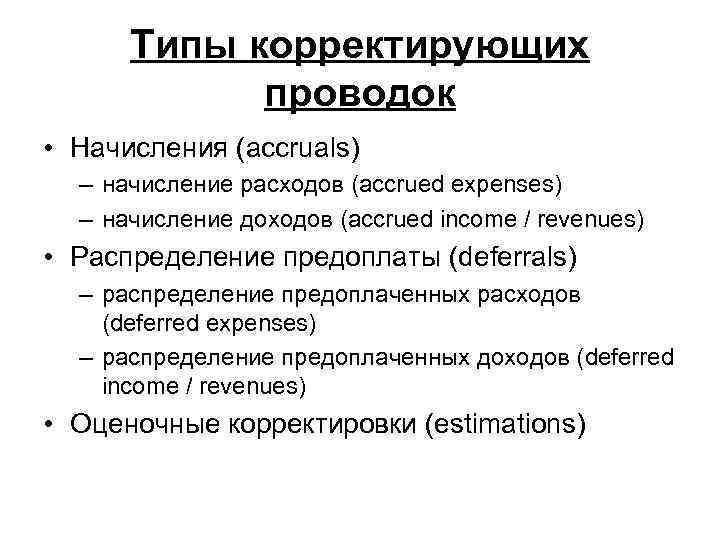 Типы корректирующих проводок

• Начисления (accruals)
– начисление расходов (accrued expenses)
– начисление доходов (accrued income / revenues)
• Распределение предоплаты (deferrals)
– распределение предоплаченных расходов (deferred expenses)
– распределение предоплаченных доходов (deferred income / revenues)
• Оценочные корректировки (estimations)